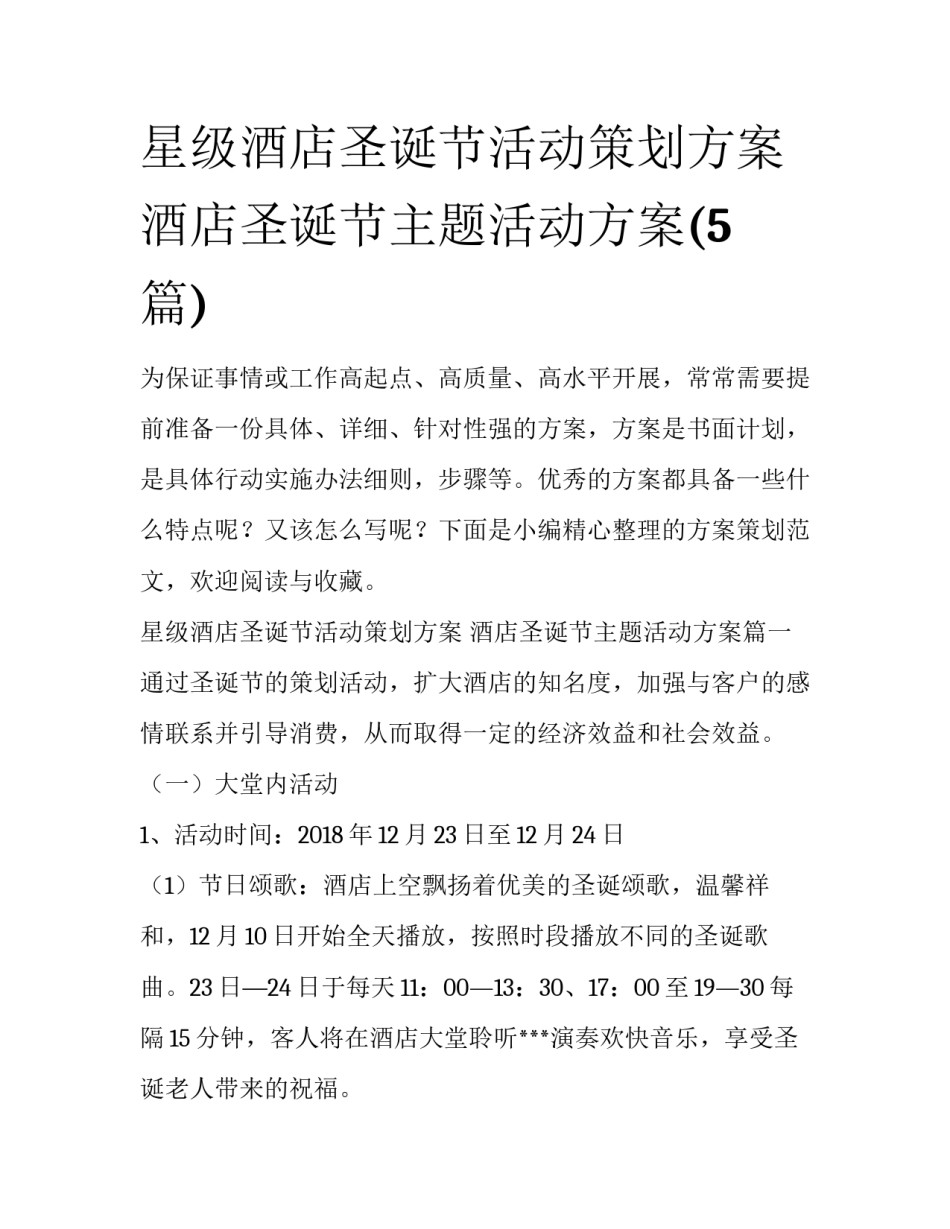 星级酒店圣诞节活动策划方案 酒店圣诞节主题活动方案(5篇)

为保证事情或工作高起点、高质量、高水平开展，常常需要提前准备一份具体、详细、针对性强的方案，方案是书面计划，是具体行动实施办法细则，步骤等。优秀的方案都具备一些什么特点呢？又该怎么写呢？下面是小编精心整理的方案策划范文，欢迎阅读与收藏。

星级酒店圣诞节活动策划方案 酒店圣诞节主题活动方案篇一

通过圣诞节的策划活动，扩大酒店的知名度，加强与客户的感情联系并引导消费，从而取得一定的经济效益和社会效益。

（一）大堂内活动

1、活动时间：2018年12月23日至12月24日

（1）节日颂歌：酒店上空飘扬着优美的圣诞颂歌，温馨祥和，12月10日开始全天播放，按照时段播放不同的圣诞歌曲。23日—24日于每天11：00—13：30、17：00至19—30每隔15分钟，客人将在酒店大堂聆听***演奏欢快音乐，享受圣诞老人带来的祝福。